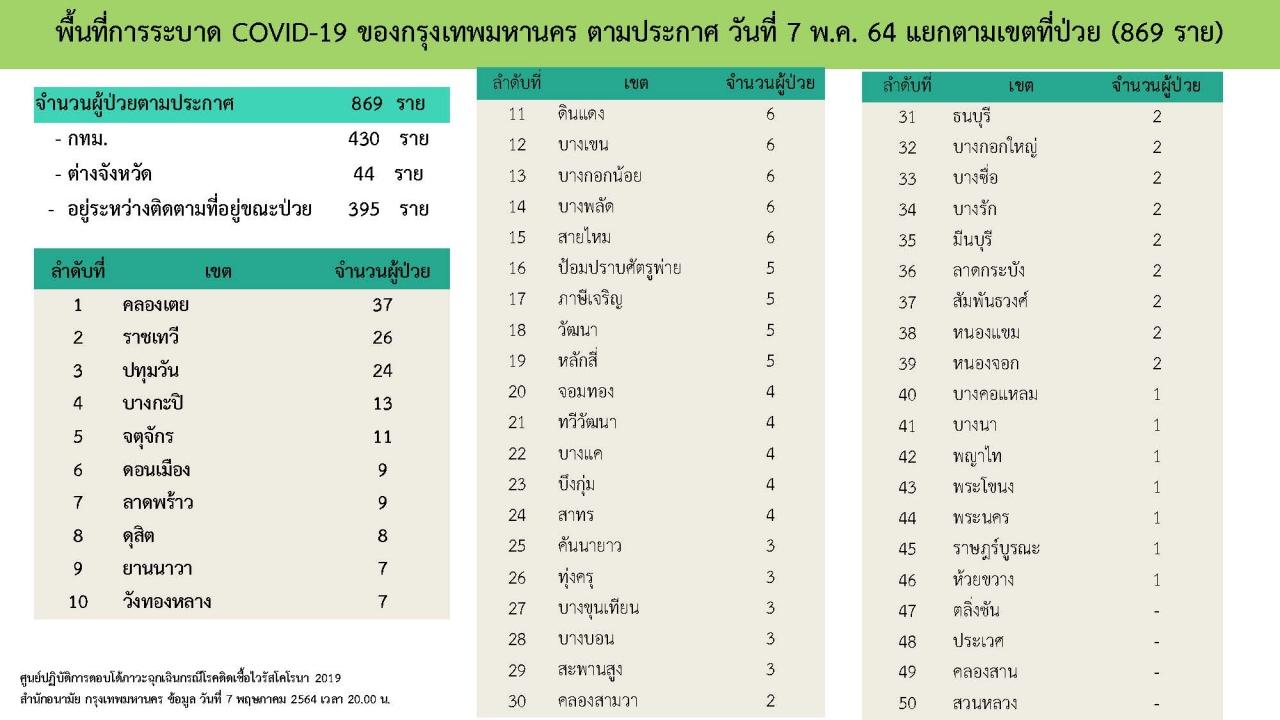 พื้นที่การระบาด COVID-19 ของกรุงเทพมหานคร ตามประกาศ วันที่ 7 พ.ค. 64 แยกตามเขตที่ป่วย (869 ราย)

| จำนวนผู้ป่วยตามประกาศ | 869 | ราย |
|---|---|---|
| - กทม. | 430 | ราย |
| - ต่างจังหวัด | 44 | ราย |
| - อยู่ระหว่างติดตามที่อยู่ขณะป่วย | 395 | ราย |

| ลำดับที่ | เขต | จำนวนผู้ป่วย |
|---|---|---|
| 1 | คลองเตย | 37 |
| 2 | ราชเทวี | 26 |
| 3 | ปทุมวัน | 24 |
| 4 | บางกะปิ | 13 |
| 5 | จตุจักร | 11 |
| 6 | ดอนเมือง | 9 |
| 7 | ลาดพร้าว | 9 |
| 8 | ดุสิต | 8 |
| 9 | ยานนาวา | 7 |
| 10 | วังทองหลาง | 7 |

ศูนย์ปฏิบัติการตอบโต้ภาวะฉุกเฉินกรณีโรคติดเชื้อไวรัสโคโรนา 2019
สำนักอนามัย กรุงเทพมหานคร ข้อมูล วันที่ 7 พฤษภาคม 2564 เวลา 20.00 น.

| ลำดับที่ | เขต | จำนวนผู้ป่วย |
|---|---|---|
| 11 | ดินแดง | 6 |
| 12 | บางเขน | 6 |
| 13 | บางกอกน้อย | 6 |
| 14 | บางพลัด | 6 |
| 15 | สายไหม | 6 |
| 16 | ป้อมปราบศัตรูพ่าย | 5 |
| 17 | ภาษีเจริญ | 5 |
| 18 | วัฒนา | 5 |
| 19 | หลักสี่ | 5 |
| 20 | จอมทอง | 4 |
| 21 | ทวีวัฒนา | 4 |
| 22 | บางแค | 4 |
| 23 | บึงกุ่ม | 4 |
| 24 | สาทร | 4 |
| 25 | คันนายาว | 3 |
| 26 | ทุ่งครุ | 3 |
| 27 | บางขุนเทียน | 3 |
| 28 | บางบอน | 3 |
| 29 | สะพานสูง | 3 |
| 30 | คลองสามวา | 2 |

| ลำดับที่ | เขต | จำนวนผู้ป่วย |
|---|---|---|
| 31 | ธนบุรี | 2 |
| 32 | บางกอกใหญ่ | 2 |
| 33 | บางซื่อ | 2 |
| 34 | บางรัก | 2 |
| 35 | มีนบุรี | 2 |
| 36 | ลาดกระบัง | 2 |
| 37 | สัมพันธวงศ์ | 2 |
| 38 | หนองแขม | 2 |
| 39 | หนองจอก | 2 |
| 40 | บางคอแหลม | 1 |
| 41 | บางนา | 1 |
| 42 | พญาไท | 1 |
| 43 | พระโขนง | 1 |
| 44 | พระนคร | 1 |
| 45 | ราษฎร์บูรณะ | 1 |
| 46 | ห้วยขวาง | 1 |
| 47 | ตลิ่งชัน | - |
| 48 | ประเวศ | - |
| 49 | คลองสาน | - |
| 50 | สวนหลวง | - |